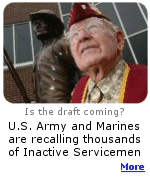 Is the draft coming?

U.S. Army and Marines are recalling thousands of Inactive Servicemen

More